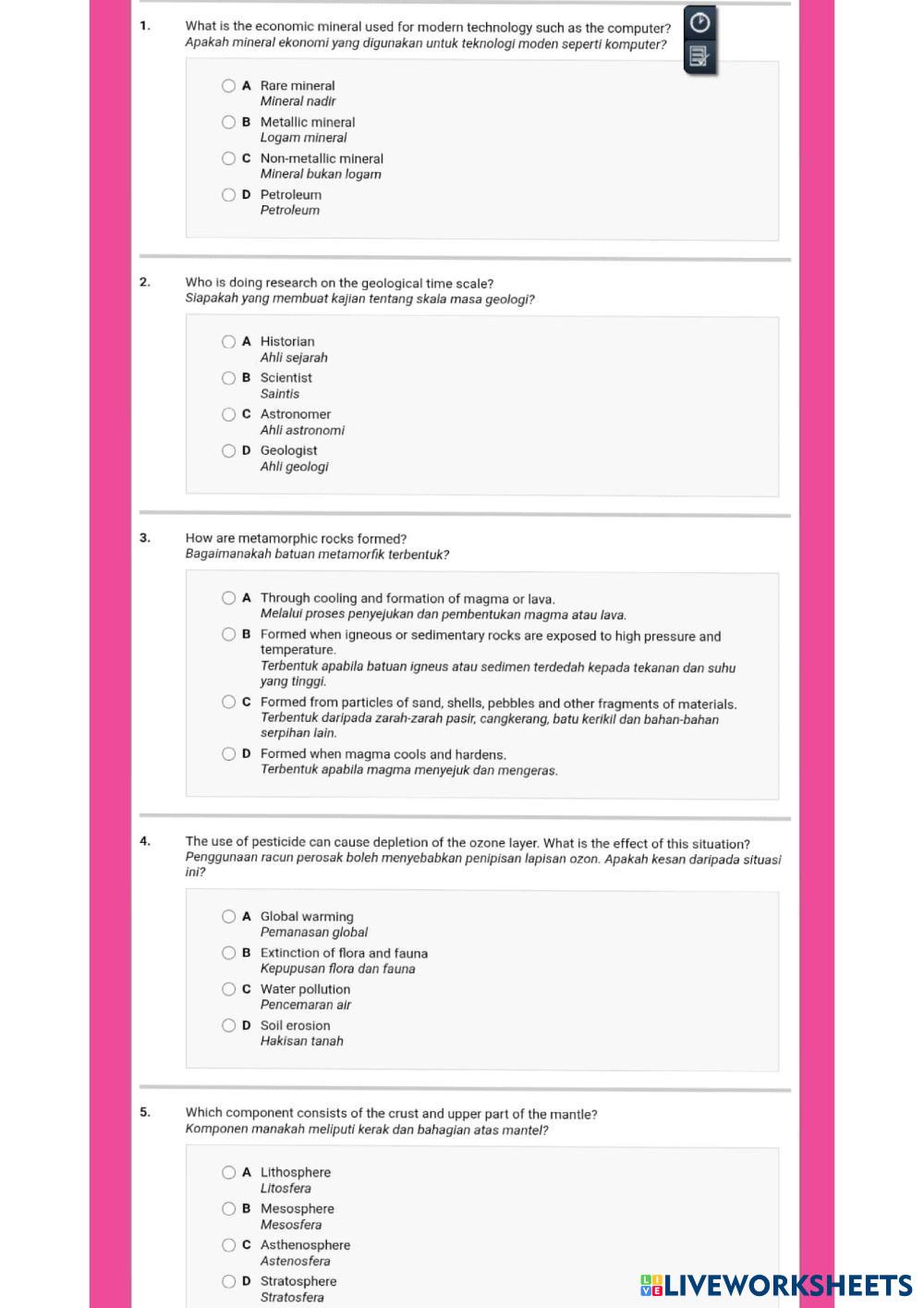 1. What is the economic mineral used for modern technology such as the computer?
Apakah mineral ekonomi yang digunakan untuk teknologi moden seperti komputer?

A Rare mineral
Mineral nadir
B Metallic mineral
Logam mineral
C Non-metallic mineral
Mineral bukan logam
D Petroleum
Petroleum

2. Who is doing research on the geological time scale?
Siapakah yang membuat kajian tentang skala masa geologi?

A Historian
Ahli sejarah
B Scientist
Saintis
C Astronomer
Ahli astronomi
D Geologist
Ahli geologi

3. How are metamorphic rocks formed?
Bagaimanakah batuan metamorfik terbentuk?

A Through cooling and formation of magma or lava.
Melalui proses penyejukan dan pembentukan magma atau lava.
B Formed when igneous or sedimentary rocks are exposed to high pressure and temperature.
Terbentuk apabila batuan igneus atau sedimen terdedah kepada tekanan dan suhu yang tinggi.
C Formed from particles of sand, shells, pebbles and other fragments of materials.
Terbentuk daripada zarah-zarah pasir, cangkerang, batu kerikil dan bahan-bahan serpihan lain.
D Formed when magma cools and hardens.
Terbentuk apabila magma menyejuk dan mengeras.

4. The use of pesticide can cause depletion of the ozone layer. What is the effect of this situation?
Penggunaan racun perosak boleh menyebabkan penipisan lapisan ozon. Apakah kesan daripada situasi ini?

A Global warming
Pemanasan global
B Extinction of flora and fauna
Kepupusan flora dan fauna
C Water pollution
Pencemaran air
D Soil erosion
Hakisan tanah

5. Which component consists of the crust and upper part of the mantle?
Komponen manakah meliputi kerak dan bahagian atas mantel?

A Lithosphere
Litosfera
B Mesosphere
Mesosfera
C Asthenosphere
Astenosfera
D Stratosphere
Stratosfera

LIVEWORKSHEETS